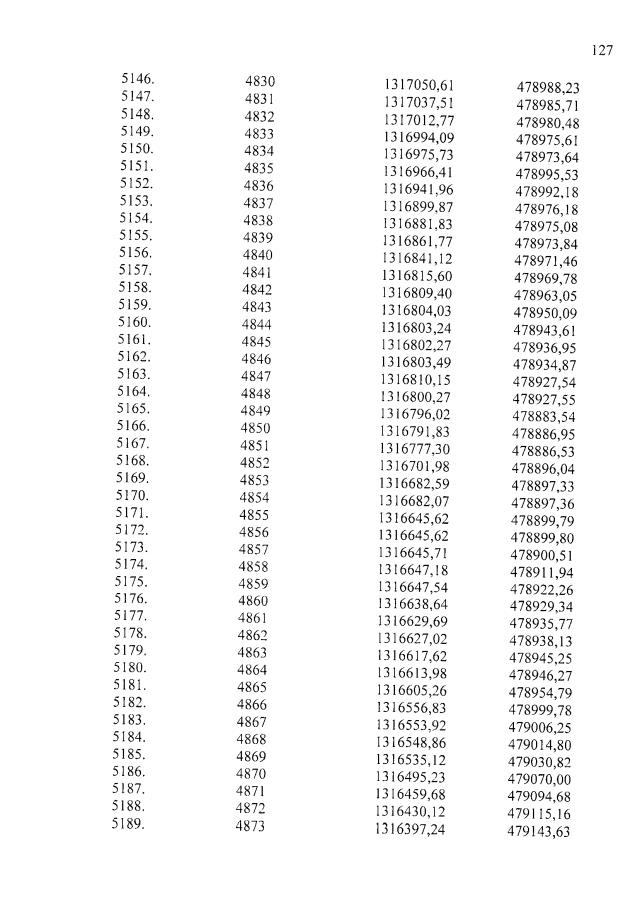 127

| 5146. | 4830 | 1317050,61 | 478988,23 |
|---|---|---|---|
| 5147. | 4831 | 1317037,51 | 478985,71 |
| 5148. | 4832 | 1317012,77 | 478980,48 |
| 5149. | 4833 | 1316994,09 | 478975,61 |
| 5150. | 4834 | 1316975,73 | 478973,64 |
| 5151. | 4835 | 1316966,41 | 478995,53 |
| 5152. | 4836 | 1316941,96 | 478992,18 |
| 5153. | 4837 | 1316899,87 | 478976,18 |
| 5154. | 4838 | 1316881,83 | 478975,08 |
| 5155. | 4839 | 1316861,77 | 478973,84 |
| 5156. | 4840 | 1316841,12 | 478971,46 |
| 5157. | 4841 | 1316815,60 | 478969,78 |
| 5158. | 4842 | 1316809,40 | 478963,05 |
| 5159. | 4843 | 1316804,03 | 478950,09 |
| 5160. | 4844 | 1316803,24 | 478943,61 |
| 5161. | 4845 | 1316802,27 | 478936,95 |
| 5162. | 4846 | 1316803,49 | 478934,87 |
| 5163. | 4847 | 1316810,15 | 478927,54 |
| 5164. | 4848 | 1316800,27 | 478927,55 |
| 5165. | 4849 | 1316796,02 | 478883,54 |
| 5166. | 4850 | 1316791,83 | 478886,95 |
| 5167. | 4851 | 1316777,30 | 478886,53 |
| 5168. | 4852 | 1316701,98 | 478896,04 |
| 5169. | 4853 | 1316682,59 | 478897,33 |
| 5170. | 4854 | 1316682,07 | 478897,36 |
| 5171. | 4855 | 1316645,62 | 478899,79 |
| 5172. | 4856 | 1316645,62 | 478899,80 |
| 5173. | 4857 | 1316645,71 | 478900,51 |
| 5174. | 4858 | 1316647,18 | 478911,94 |
| 5175. | 4859 | 1316647,54 | 478922,26 |
| 5176. | 4860 | 1316638,64 | 478929,34 |
| 5177. | 4861 | 1316629,69 | 478935,77 |
| 5178. | 4862 | 1316627,02 | 478938,13 |
| 5179. | 4863 | 1316617,62 | 478945,25 |
| 5180. | 4864 | 1316613,98 | 478946,27 |
| 5181. | 4865 | 1316605,26 | 478954,79 |
| 5182. | 4866 | 1316556,83 | 478999,78 |
| 5183. | 4867 | 1316553,92 | 479006,25 |
| 5184. | 4868 | 1316548,86 | 479014,80 |
| 5185. | 4869 | 1316535,12 | 479030,82 |
| 5186. | 4870 | 1316495,23 | 479070,00 |
| 5187. | 4871 | 1316459,68 | 479094,68 |
| 5188. | 4872 | 1316430,12 | 479115,16 |
| 5189. | 4873 | 1316397,24 | 479143,63 |